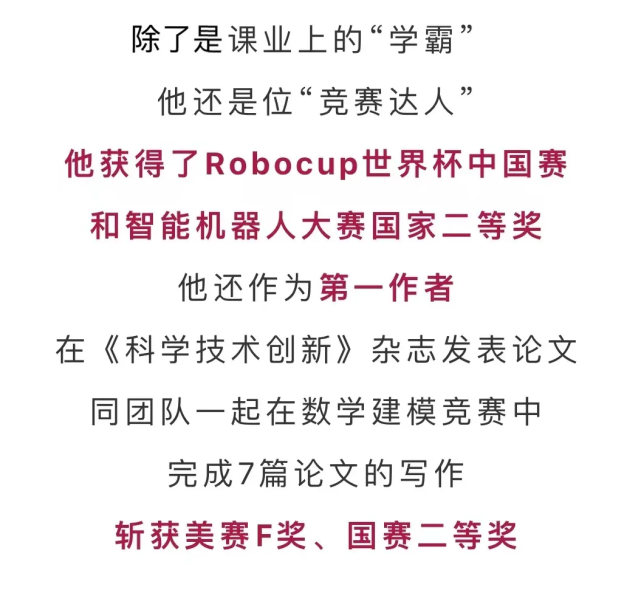 除了是课业上的“学霸”

他还是位“竞赛达人”

他获得了Robocup世界杯中国赛

和智能机器人大赛国家二等奖

他还作为第一作者

在《科学技术创新》杂志发表论文

同团队一起在数学建模竞赛中

完成7篇论文的写作

斩获美赛F奖、国赛二等奖